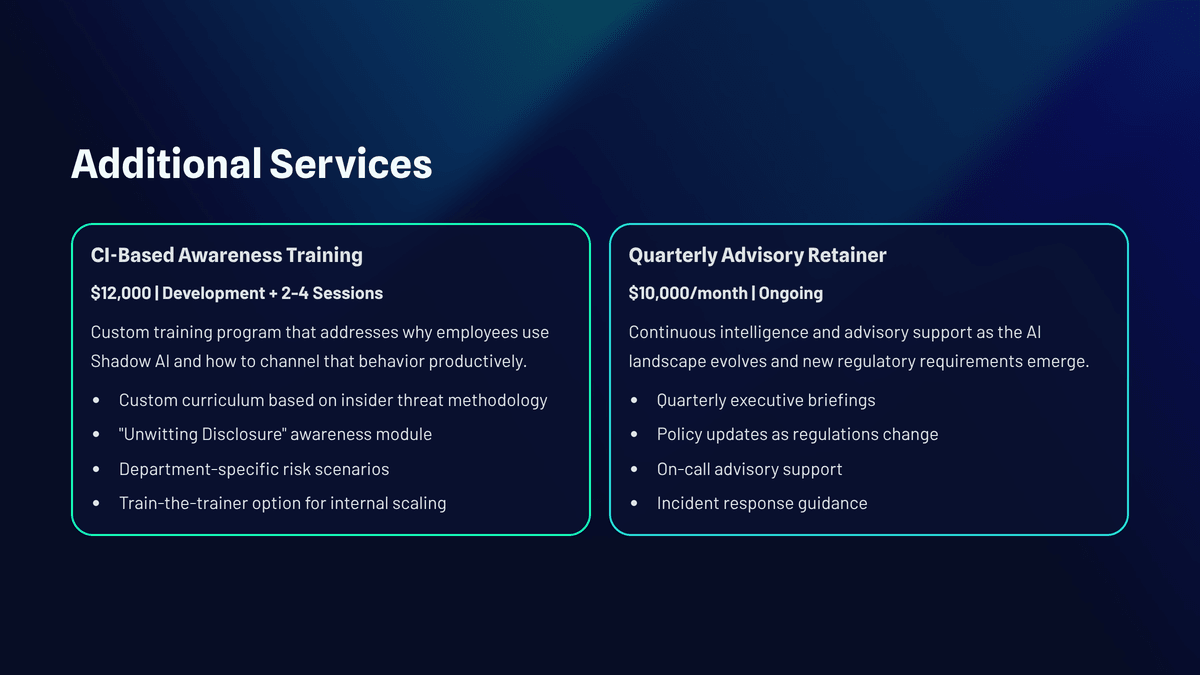 Additional Services

CI-Based Awareness Training

$12,000 | Development + 2-4 Sessions

Custom training program that addresses why employees use Shadow AI and how to channel that behavior productively.

• Custom curriculum based on insider threat methodology
• "Unwitting Disclosure" awareness module
• Department-specific risk scenarios
• Train-the-trainer option for internal scaling

Quarterly Advisory Retainer

$10,000/month | Ongoing

Continuous intelligence and advisory support as the AI landscape evolves and new regulatory requirements emerge.

• Quarterly executive briefings
• Policy updates as regulations change
• On-call advisory support
• Incident response guidance